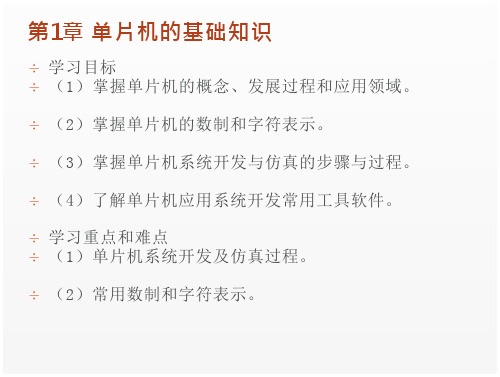 第1章 单片机的基础知识

÷ 学习目标
÷ （1）掌握单片机的概念、发展过程和应用领域。

÷ （2）掌握单片机的数制和字符表示。

÷ （3）掌握单片机系统开发与仿真的步骤与过程。

÷ （4）了解单片机应用系统开发常用工具软件。

÷ 学习重点和难点
÷ （1）单片机系统开发及仿真过程。

÷ （2）常用数制和字符表示。